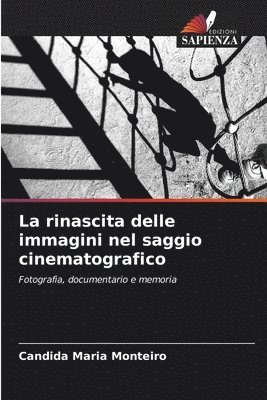 EDIZIONI
SAPIENZA

La rinascita delle immagini nel saggio cinematografico

Fotografia, documentario e memoria

Candida Maria Monteiro